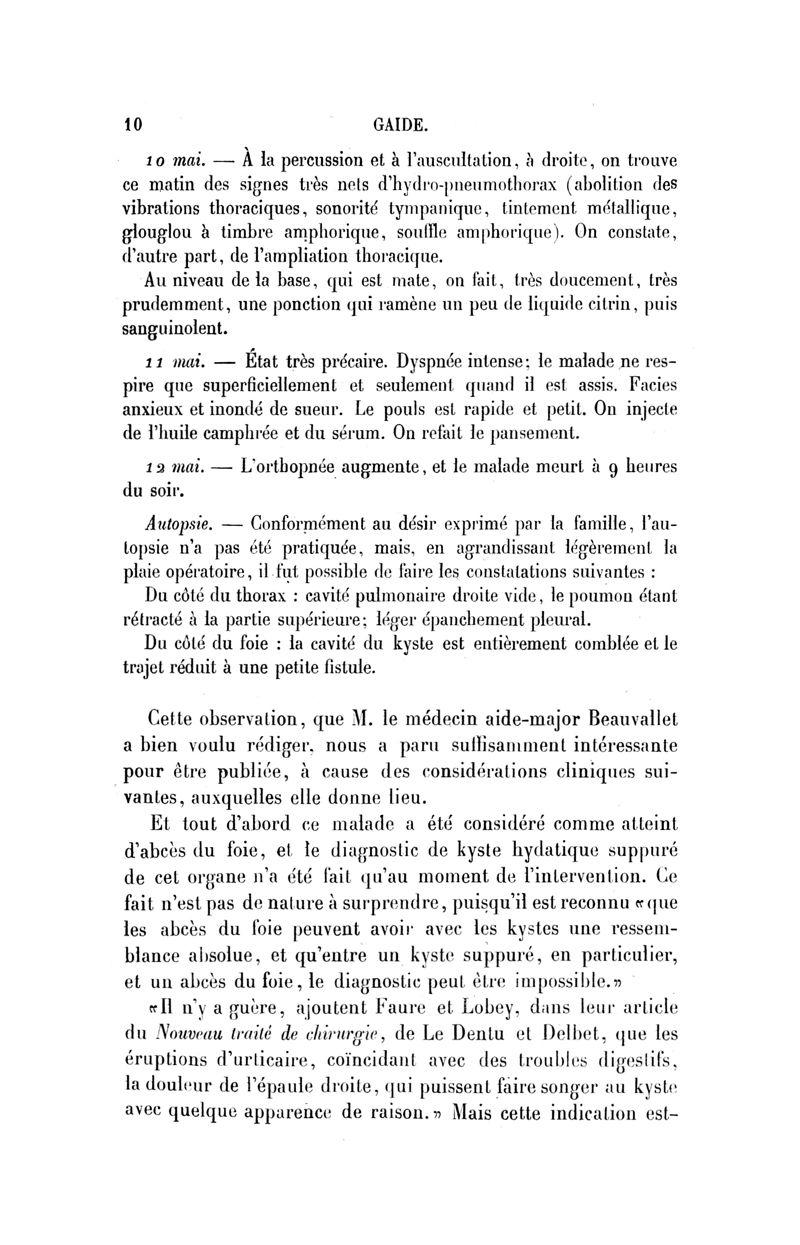 10 GAIDE.

10 mai. — À la percussion et à l'auscultation, à droite, on trouve ce matin des signes très nets d'hydro-pneumothorax (abolition des vibrations thoraciques, sonorité tympanique, tintement métallique, glouglou à timbre amphorique, souffle amphorique). On constate, d'autre part, de l'ampliation thoracique.

Au niveau de la base, qui est mate, on fait, très doucement, très prudemment, une ponction qui ramène un peu de liquide citrin, puis sanguinolent.

11 mai. — État très précaire. Dyspnée intense; le malade ne respire que superficiellement et seulement quand il est assis. Facies anxieux et inondé de sueur. Le pouls est rapide et petit. On injecte de l'huile camphrée et du sérum. On refait le pansement.

12 mai. — L'orthopnée augmente, et le malade meurt à 9 heures du soir.

Autopsie. — Conformément au désir exprimé par la famille, l'autopsie n'a pas été pratiquée, mais, en agrandissant légèrement la plaie opératoire, il fut possible de faire les constatations suivantes :

Du côté du thorax : cavité pulmonaire droite vide, le poumon étant rétracté à la partie supérieure; léger épanchement pleural.

Du côté du foie : la cavité du kyste est entièrement comblée et le trajet réduit à une petite fistule.

Cette observation, que M. le médecin aide-major Beauvallet a bien voulu rédiger, nous a paru suffisamment intéressante pour être publiée, à cause des considérations cliniques suivantes, auxquelles elle donne lieu.

Et tout d'abord ce malade a été considéré comme atteint d'abcès du foie, et le diagnostic de kyste hydatique suppuré de cet organe n'a été fait qu'au moment de l'intervention. Ce fait n'est pas de nature à surprendre, puisqu'il est reconnu «que les abcès du foie peuvent avoir avec les kystes une ressemblance absolue, et qu'entre un kyste suppuré, en particulier, et un abcès du foie, le diagnostic peut être impossible.»

«Il n'y a guère, ajoutent Faure et Lobey, dans leur article du Nouveau traité de chirurgie, de Le Dentu et Delbet, que les éruptions d'urticaire, coïncidant avec des troubles digestifs, la douleur de l'épaule droite, qui puissent faire songer au kyste avec quelque apparence de raison.» Mais cette indication est-